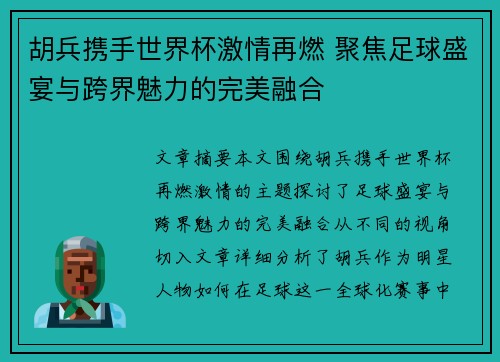 胡兵携手世界杯激情再燃 聚焦足球盛宴与跨界魅力的完美融合

文章摘要本文围绕胡兵携手世界杯再燃激情的主题探讨了足球盛宴与跨界魅力的完美融合从不同的视角切入文章详细分析了胡兵作为明星人物如何在足球这一全球化赛事中